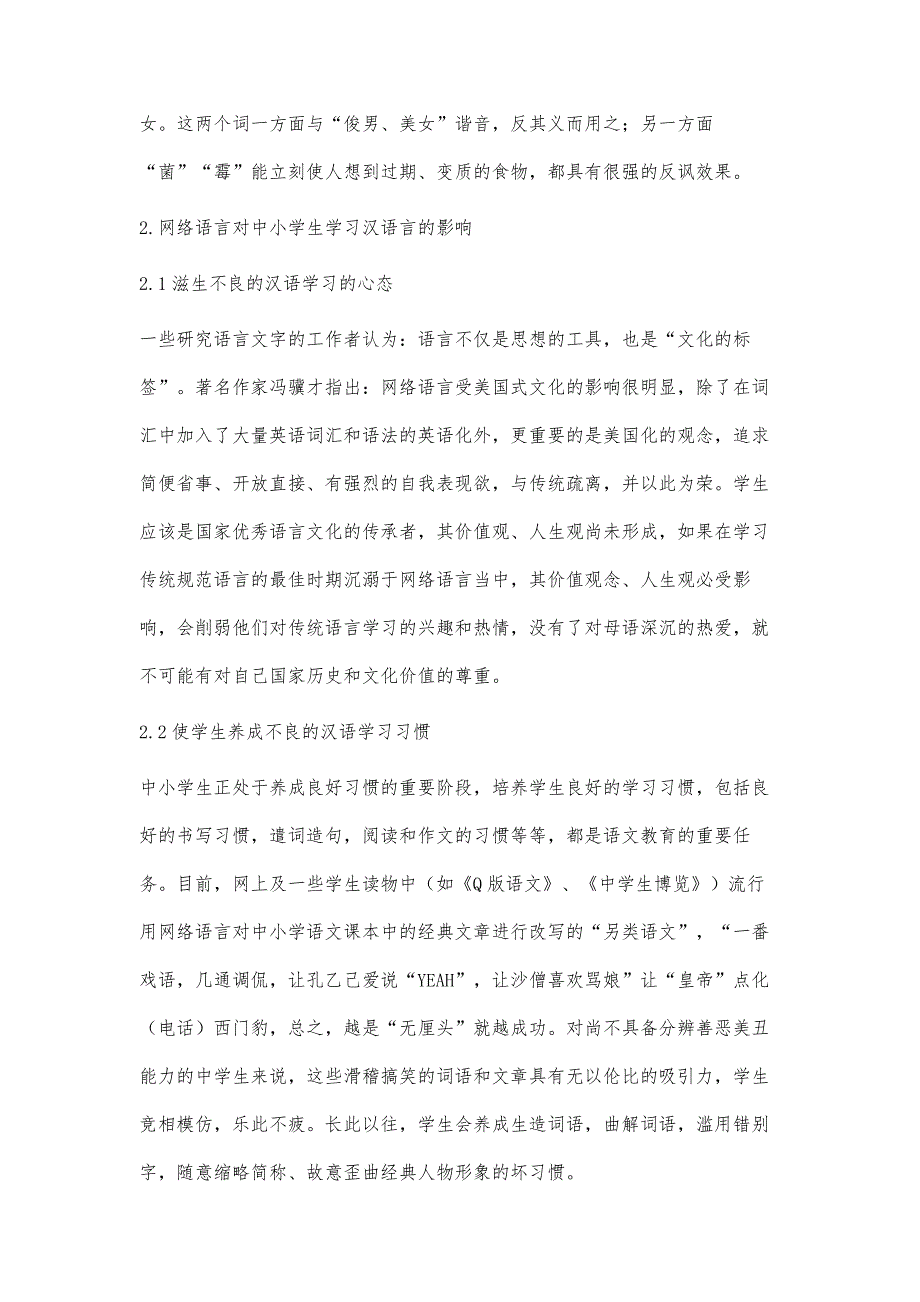 女。这两个词一方面与“俊男、美女”谐音，反其义而用之；另一方面“菌”“霉”能立刻使人想到过期、变质的食物，都具有很强的反讽效果。

2.网络语言对中小学生学习汉语言的影响

2.1滋生不良的汉语学习的心态

一些研究语言文字的工作者认为：语言不仅是思想的工具，也是“文化的标签”。著名作家冯骥才指出：网络语言受美国式文化的影响很明显，除了在词汇中加入了大量英语词汇和语法的英语化外，更重要的是美国化的观念，追求简便省事、开放直接、有强烈的自我表现欲，与传统疏离，并以此为荣。学生应该是国家优秀语言文化的传承者，其价值观、人生观尚未形成，如果在学习传统规范语言的最佳时期沉溺于网络语言当中，其价值观念、人生观必受影响，会削弱他们对传统语言学习的兴趣和热情，没有了对母语深沉的热爱，就不可能有对自己国家历史和文化价值的尊重。

2.2使学生养成不良的汉语学习习惯

中小学生正处于养成良好习惯的重要阶段，培养学生良好的学习习惯，包括良好的书写习惯，遣词造句，阅读和作文的习惯等等，都是语文教育的重要任务。目前，网上及一些学生读物中（如《Q版语文》、《中学生博览》）流行用网络语言对中小学语文课本中的经典文章进行改写的“另类语文”，“一番戏语，几通调侃，让孔乙己爱说“YEAH”，让沙僧喜欢骂娘”让“皇帝”点化（电话）西门豹，总之，越是“无厘头”就越成功。对尚不具备分辨善恶美丑能力的中学生来说，这些滑稽搞笑的词语和文章具有无以伦比的吸引力，学生竞相模仿，乐此不疲。长此以往，学生会养成生造词语，曲解词语，滥用错别字，随意缩略简称、故意歪曲经典人物形象的坏习惯。